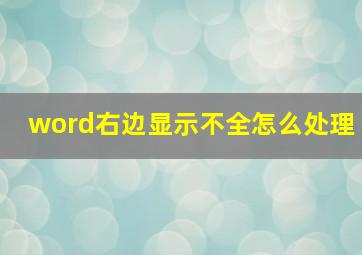 word右边显示不全怎么处理